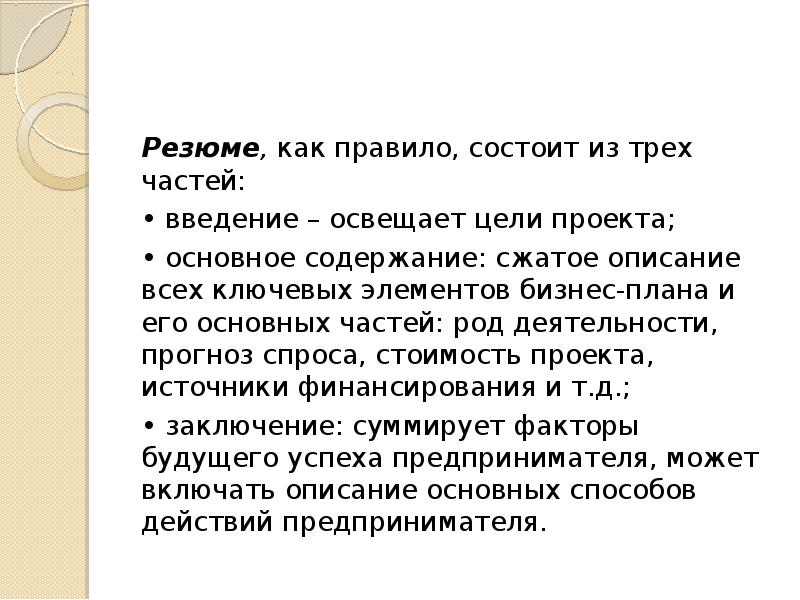 Резюме, как правило, состоит из трех частей:

• введение – освещает цели проекта;

• основное содержание: сжатое описание всех ключевых элементов бизнес-плана и его основных частей: род деятельности, прогноз спроса, стоимость проекта, источники финансирования и т.д.;

• заключение: суммирует факторы будущего успеха предпринимателя, может включать описание основных способов действий предпринимателя.